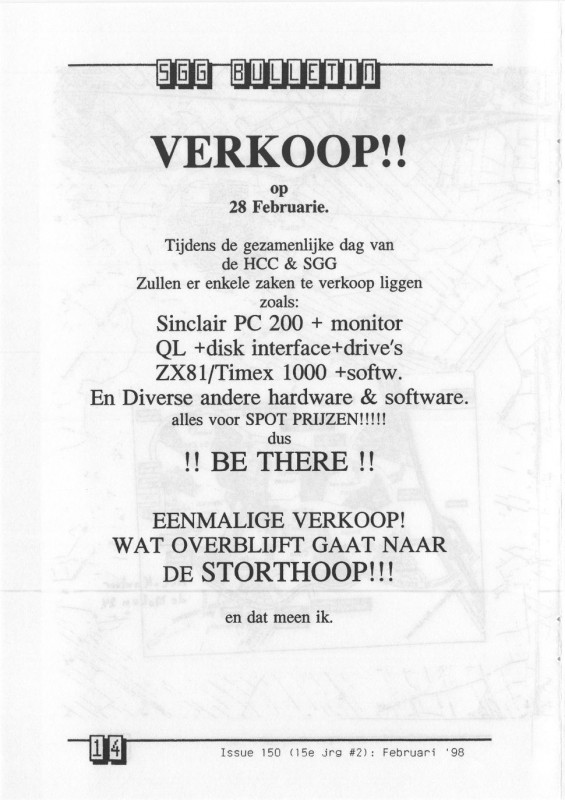 SGG BULLETIN

VERKOOP!!
op
28 Februarie.

Tijdens de gezamenlijke dag van de HCC & SGG
Zullen er enkele zaken te verkoop liggen zoals:
Sinclair PC 200 + monitor
QL +disk interface+drive's
ZX81/Timex 1000 +softw.
En Diverse andere hardware & software.
alles voor SPOT PRIJZEN!!!!!
dus
!! BE THERE !!

EENMALIGE VERKOOP!
WAT OVERBLIJFT GAAT NAAR
DE STORTHOOP!!!

en dat meen ik.

14

Issue 150 (15e jrg #2): Februari '98